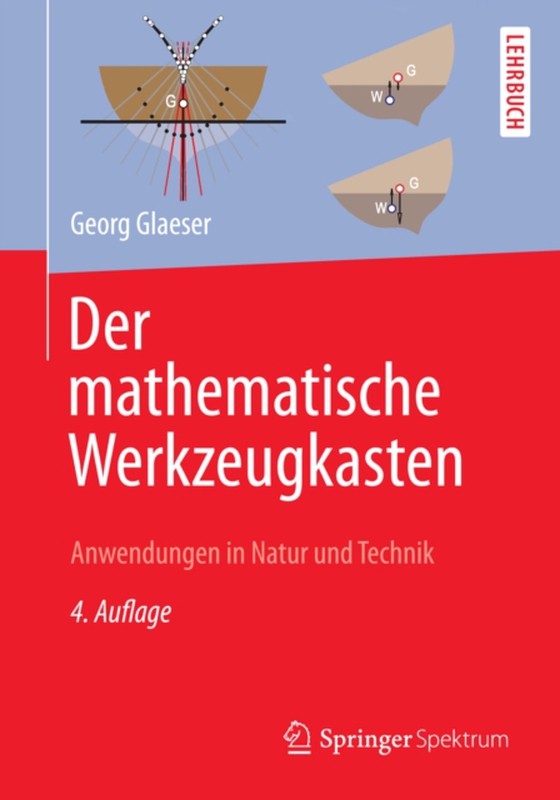 G

G
W

G
W

LEHRBUCH

Georg Glaeser

Der mathematische Werkzeugkasten

Anwendungen in Natur und Technik

4. Auflage

Springer Spektrum